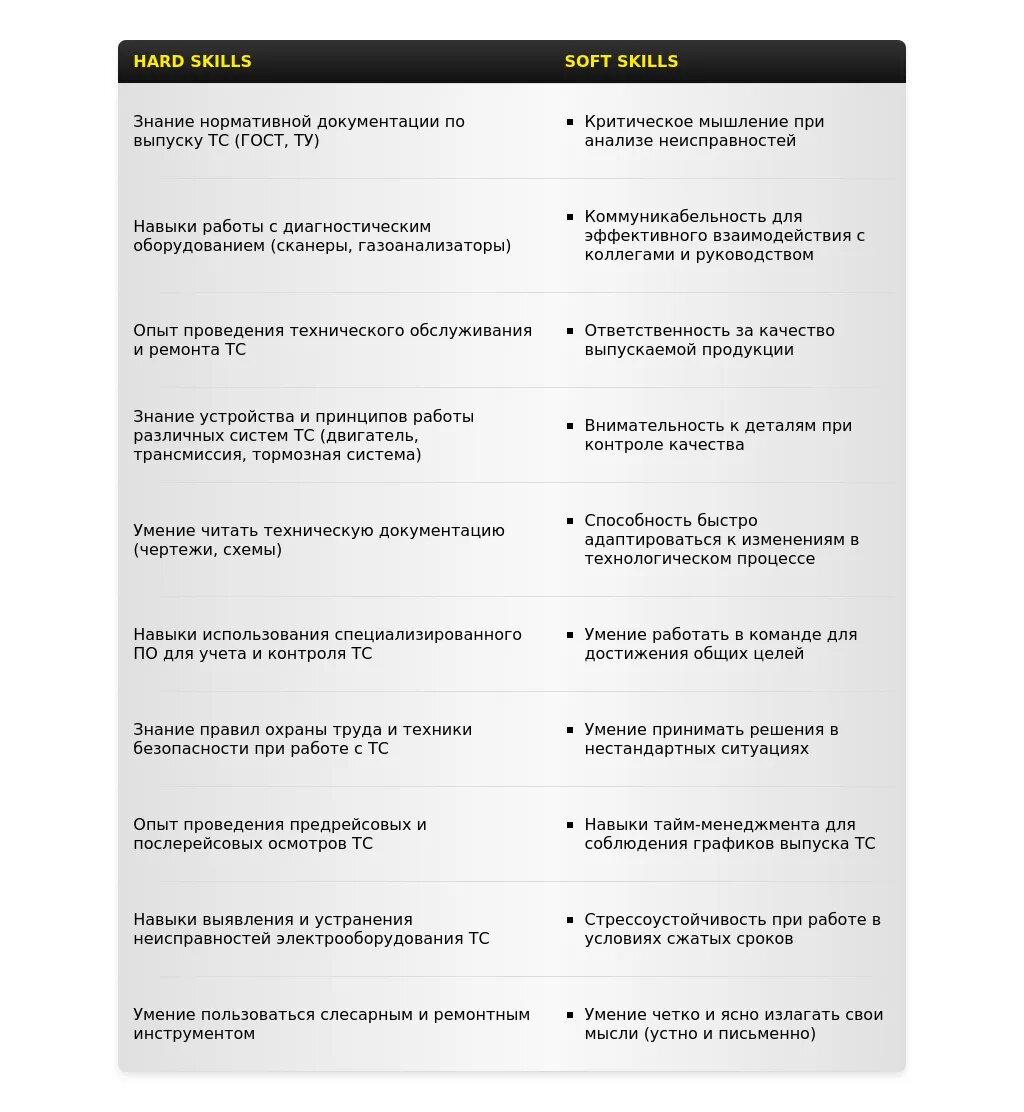 | HARD SKILLS | SOFT SKILLS |
|---|---|
| Знание нормативной документации по выпуску ТС (ГОСТ, ТУ) | ▪ Критическое мышление при анализе неисправностей |
| Навыки работы с диагностическим оборудованием (сканеры, газоанализаторы) | ▪ Коммуникабельность для эффективного взаимодействия с коллегами и руководством |
| Опыт проведения технического обслуживания и ремонта ТС | ▪ Ответственность за качество выпускаемой продукции |
| Знание устройства и принципов работы различных систем ТС (двигатель, трансмиссия, тормозная система) | ▪ Внимательность к деталям при контроле качества |
| Умение читать техническую документацию (чертежи, схемы) | ▪ Способность быстро адаптироваться к изменениям в технологическом процессе |
| Навыки использования специализированного ПО для учета и контроля ТС | ▪ Умение работать в команде для достижения общих целей |
| Знание правил охраны труда и техники безопасности при работе с ТС | ▪ Умение принимать решения в нестандартных ситуациях |
| Опыт проведения предрейсовых и послерейсовых осмотров ТС | ▪ Навыки тайм-менеджмента для соблюдения графиков выпуска ТС |
| Навыки выявления и устранения неисправностей электрооборудования ТС | ▪ Стрессоустойчивость при работе в условиях сжатых сроков |
| Умение пользоваться слесарным и ремонтным инструментом | ▪ Умение четко и ясно излагать свои мысли (устно и письменно) |